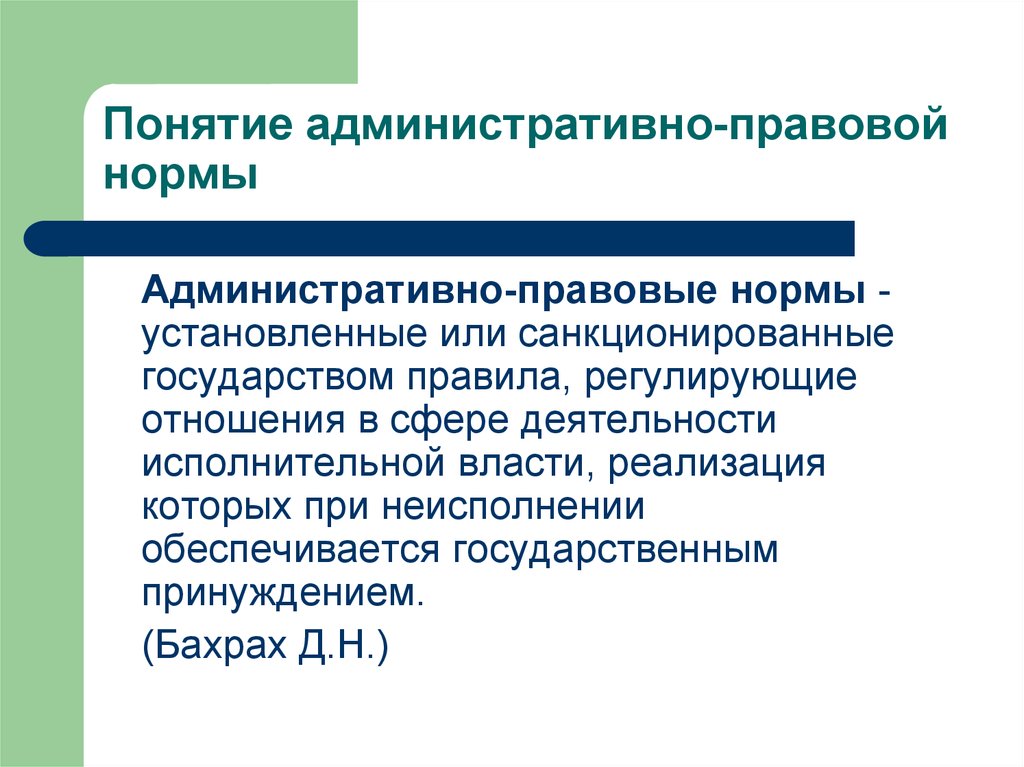 Понятие административно-правовой нормы

Административно-правовые нормы - установленные или санкционированные государством правила, регулирующие отношения в сфере деятельности исполнительной власти, реализация которых при неисполнении обеспечивается государственным принуждением.

(Бахрах Д.Н.)